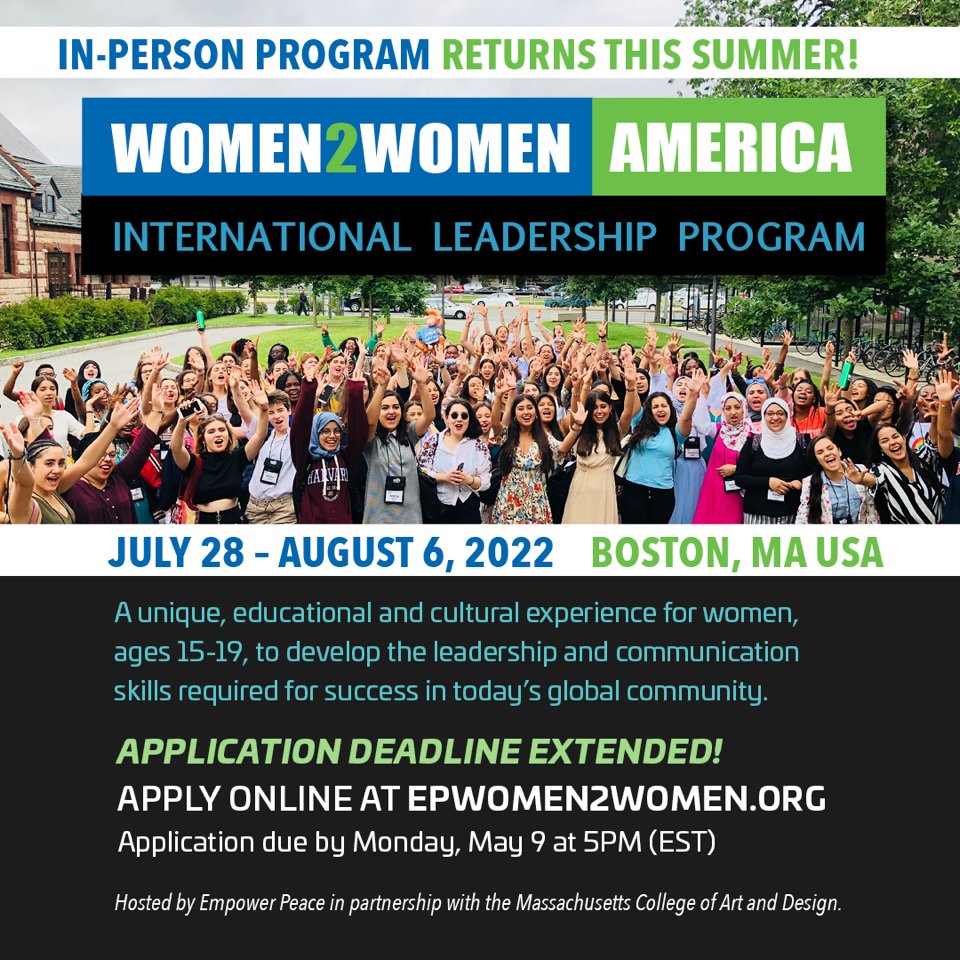 IN-PERSON PROGRAM RETURNS THIS SUMMER!

WOMEN2WOMEN AMERICA

INTERNATIONAL LEADERSHIP PROGRAM

HARVARD

JULY 28 – AUGUST 6, 2022 BOSTON, MA USA

A unique, educational and cultural experience for women, ages 15-19, to develop the leadership and communication skills required for success in today's global community.

APPLICATION DEADLINE EXTENDED!
APPLY ONLINE AT EPWOMEN2WOMEN.ORG
Application due by Monday, May 9 at 5PM (EST)

Hosted by Empower Peace in partnership with the Massachusetts College of Art and Design.